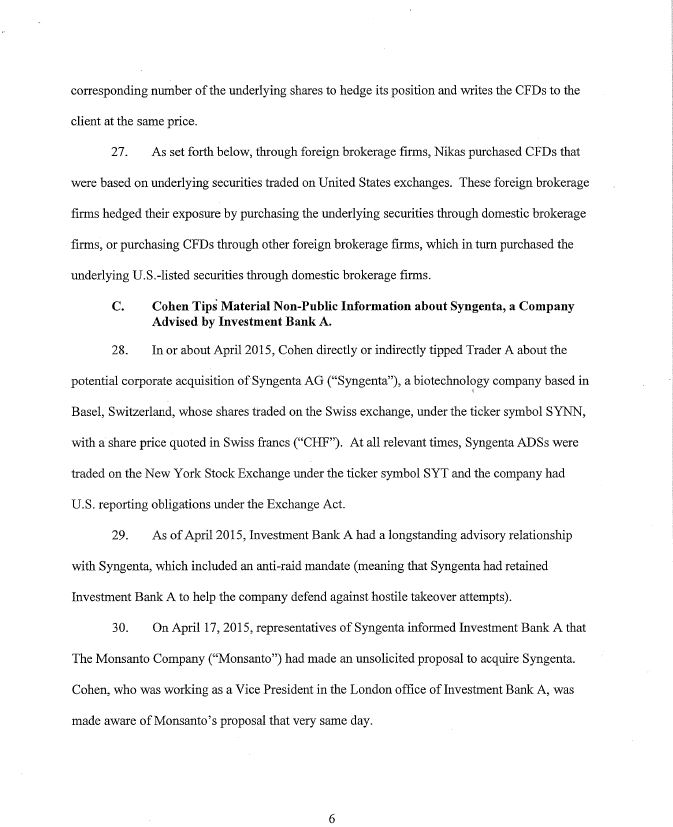 corresponding number of the underlying shares to hedge its position and writes the CFDs to the client at the same price.

27. As set forth below, through foreign brokerage firms, Nikas purchased CFDs that were based on underlying securities traded on United States exchanges. These foreign brokerage firms hedged their exposure by purchasing the underlying securities through domestic brokerage firms, or purchasing CFDs through other foreign brokerage firms, which in turn purchased the underlying U.S.-listed securities through domestic brokerage firms.

C. Cohen Tips Material Non-Public Information about Syngenta, a Company Advised by Investment Bank A.

28. In or about April 2015, Cohen directly or indirectly tipped Trader A about the potential corporate acquisition of Syngenta AG ("Syngenta"), a biotechnology company based in Basel, Switzerland, whose shares traded on the Swiss exchange, under the ticker symbol SYNN, with a share price quoted in Swiss francs ("CHF"). At all relevant times, Syngenta ADSs were traded on the New York Stock Exchange under the ticker symbol SYT and the company had U.S. reporting obligations under the Exchange Act.

29. As of April 2015, Investment Bank A had a longstanding advisory relationship with Syngenta, which included an anti-raid mandate (meaning that Syngenta had retained Investment Bank A to help the company defend against hostile takeover attempts).

30. On April 17, 2015, representatives of Syngenta informed Investment Bank A that The Monsanto Company ("Monsanto") had made an unsolicited proposal to acquire Syngenta. Cohen, who was working as a Vice President in the London office of Investment Bank A, was made aware of Monsanto's proposal that very same day.

6